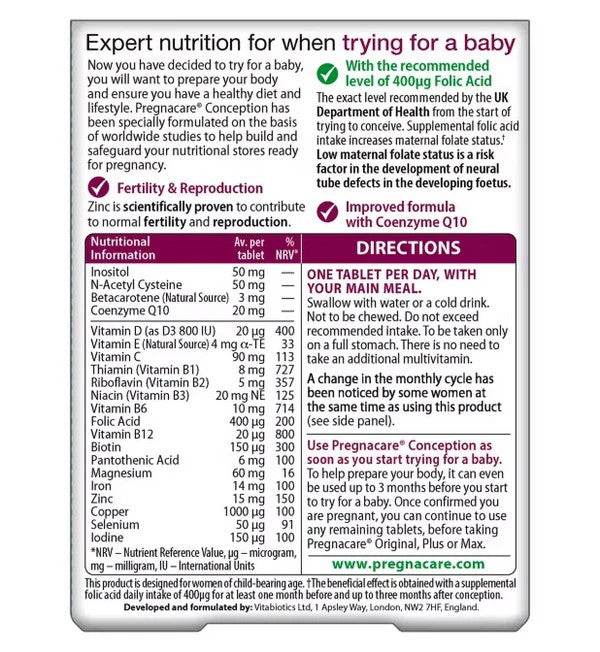 Expert nutrition for when trying for a baby

Now you have decided to try for a baby, you will want to prepare your body and ensure you have a healthy diet and lifestyle. Pregnacare® Conception has been specially formulated on the basis of worldwide studies to help build and safeguard your nutritional stores ready for pregnancy.

Fertility & Reproduction

Zinc is scientifically proven to contribute to normal fertility and reproduction.

With the recommended level of 400µg Folic Acid

The exact level recommended by the UK Department of Health from the start of trying to conceive. Supplemental folic acid intake increases maternal folate status.† Low maternal folate status is a risk factor in the development of neural tube defects in the developing foetus.

Improved formula with Coenzyme Q10

| Nutritional Information | Av. per tablet | % NRV* |
|---|---|---|
| Inositol | 50 mg | — |
| N-Acetyl Cysteine | 50 mg | — |
| Betacarotene (Natural Source) | 3 mg | — |
| Coenzyme Q10 | 20 mg | — |
| Vitamin D (as D3 800 IU) | 20 µg | 400 |
| Vitamin E (Natural Source) | 4 mg α-TE | 33 |
| Vitamin C | 90 mg | 113 |
| Thiamin (Vitamin B1) | 8 mg | 727 |
| Riboflavin (Vitamin B2) | 5 mg | 357 |
| Niacin (Vitamin B3) | 20 mg NE | 125 |
| Vitamin B6 | 10 mg | 714 |
| Folic Acid | 400 µg | 200 |
| Vitamin B12 | 20 µg | 800 |
| Biotin | 150 µg | 300 |
| Pantothenic Acid | 6 mg | 100 |
| Magnesium | 60 mg | 16 |
| Iron | 14 mg | 100 |
| Zinc | 15 mg | 150 |
| Copper | 1000 µg | 100 |
| Selenium | 50 µg | 91 |
| Iodine | 150 µg | 100 |

*NRV – Nutrient Reference Value, µg – microgram, mg – milligram, IU – International Units

DIRECTIONS

ONE TABLET PER DAY, WITH YOUR MAIN MEAL.
Swallow with water or a cold drink. Not to be chewed. Do not exceed recommended intake. To be taken only on a full stomach. There is no need to take an additional multivitamin.

A change in the monthly cycle has been noticed by some women at the same time as using this product (see side panel).

Use Pregnacare® Conception as soon as you start trying for a baby. To help prepare your body, it can even be used up to 3 months before you start to try for a baby. Once confirmed you are pregnant, you can continue to use any remaining tablets, before taking Pregnacare® Original, Plus or Max.

www.pregnacare.com

This product is designed for women of child-bearing age. †The beneficial effect is obtained with a supplemental folic acid daily intake of 400µg for at least one month before and up to three months after conception.
Developed and formulated by: Vitabiotics Ltd, 1 Apsley Way, London, NW2 7HF, England.